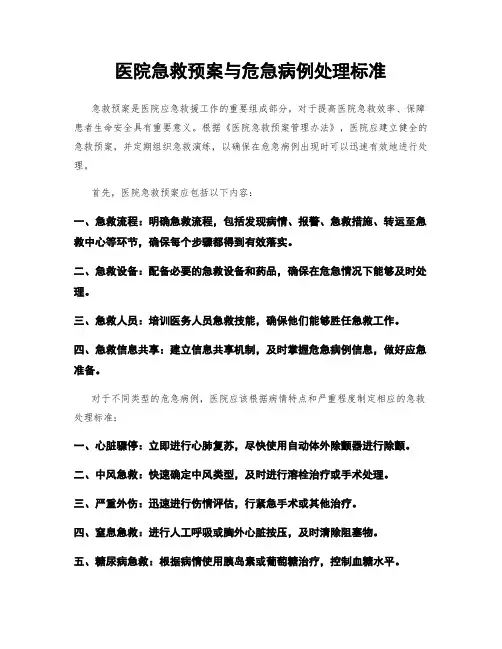 医院急救预案与危急病例处理标准

急救预案是医院应急救援工作的重要组成部分，对于提高医院急救效率、保障患者生命安全具有重要意义。根据《医院急救预案管理办法》，医院应建立健全的急救预案，并定期组织急救演练，以确保在危急病例出现时可以迅速有效地进行处理。

首先，医院急救预案应包括以下内容：

一、急救流程：明确急救流程，包括发现病情、报警、急救措施、转运至急救中心等环节，确保每个步骤都得到有效落实。

二、急救设备：配备必要的急救设备和药品，确保在危急情况下能够及时处理。

三、急救人员：培训医务人员急救技能，确保他们能够胜任急救工作。

四、急救信息共享：建立信息共享机制，及时掌握危急病例信息，做好应急准备。

对于不同类型的危急病例，医院应该根据病情特点和严重程度制定相应的急救处理标准：

一、心脏骤停：立即进行心肺复苏，尽快使用自动体外除颤器进行除颤。

二、中风急救：快速确定中风类型，及时进行溶栓治疗或手术处理。

三、严重外伤：迅速进行伤情评估，行紧急手术或其他治疗。

四、窒息急救：进行人工呼吸或胸外心脏按压，及时清除阻塞物。

五、糖尿病急救：根据病情使用胰岛素或葡萄糖治疗，控制血糖水平。